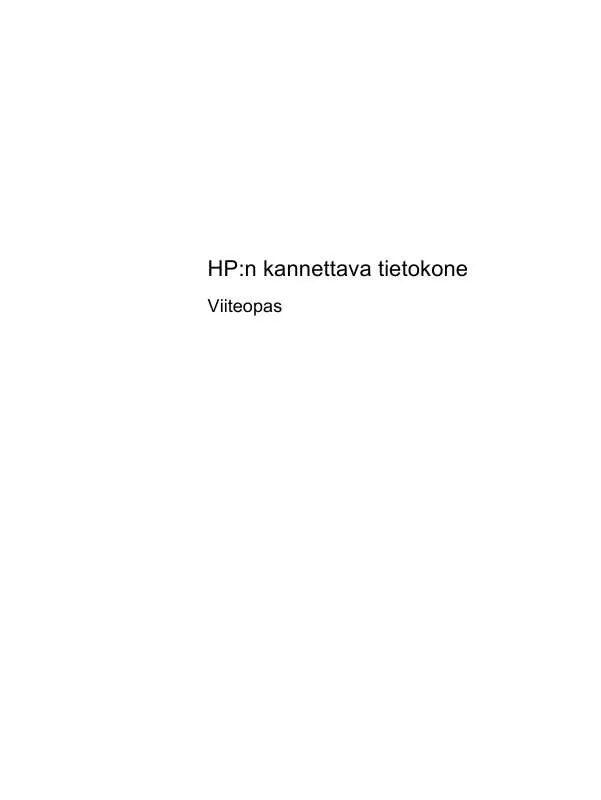 HP:n kannettava tietokone

Viiteopas